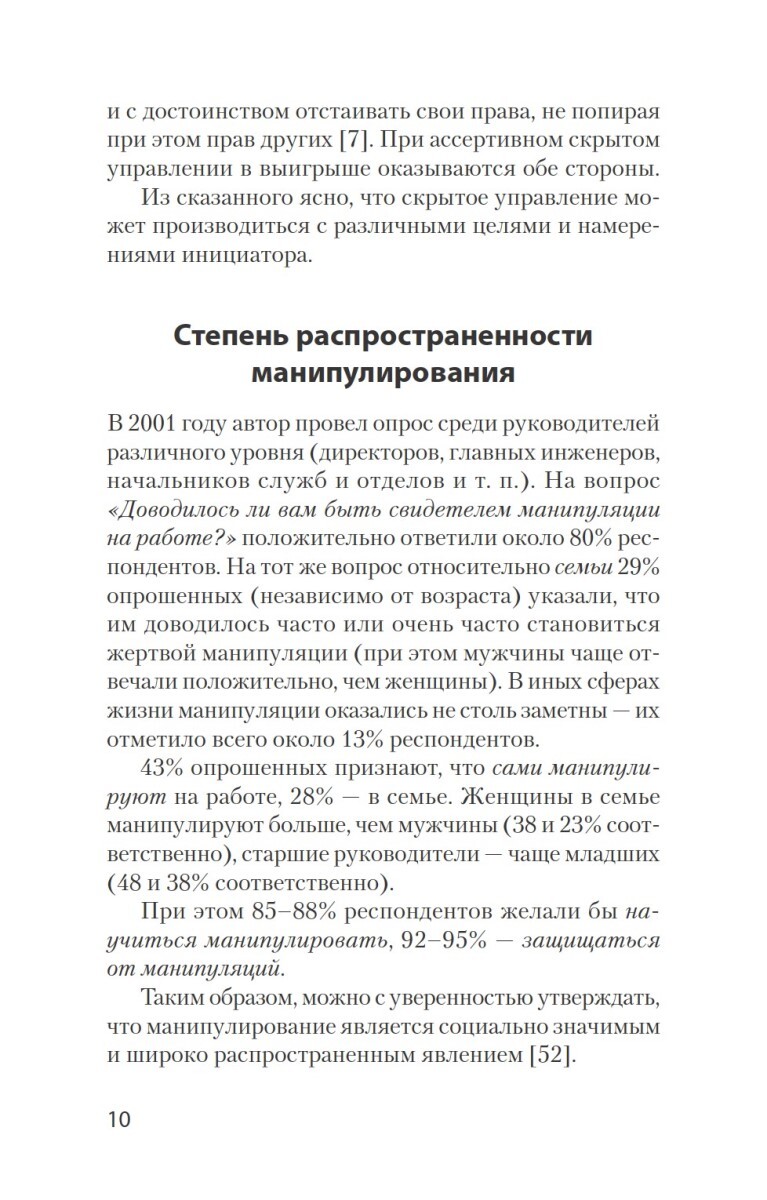 и с достоинством отстаивать свои права, не попирая при этом прав других [7]. При ассертивном скрытом управлении в выигрыше оказываются обе стороны.

Из сказанного ясно, что скрытое управление может производиться с различными целями и намерениями инициатора.

Степень распространенности манипулирования

В 2001 году автор провел опрос среди руководителей различного уровня (директоров, главных инженеров, начальников служб и отделов и т. п.). На вопрос «Доводилось ли вам быть свидетелем манипуляции на работе?» положительно ответили около 80% респондентов. На тот же вопрос относительно семьи 29% опрошенных (независимо от возраста) указали, что им доводилось часто или очень часто становиться жертвой манипуляции (при этом мужчины чаще отвечали положительно, чем женщины). В иных сферах жизни манипуляции оказались не столь заметны — их отметило всего около 13% респондентов.

43% опрошенных признают, что сами манипулируют на работе, 28% — в семье. Женщины в семье манипулируют больше, чем мужчины (38 и 23% соответственно), старшие руководители — чаще младших (48 и 38% соответственно).

При этом 85–88% респондентов желали бы научиться манипулировать, 92–95% — защищаться от манипуляций.

Таким образом, можно с уверенностью утверждать, что манипулирование является социально значимым и широко распространенным явлением [52].

10